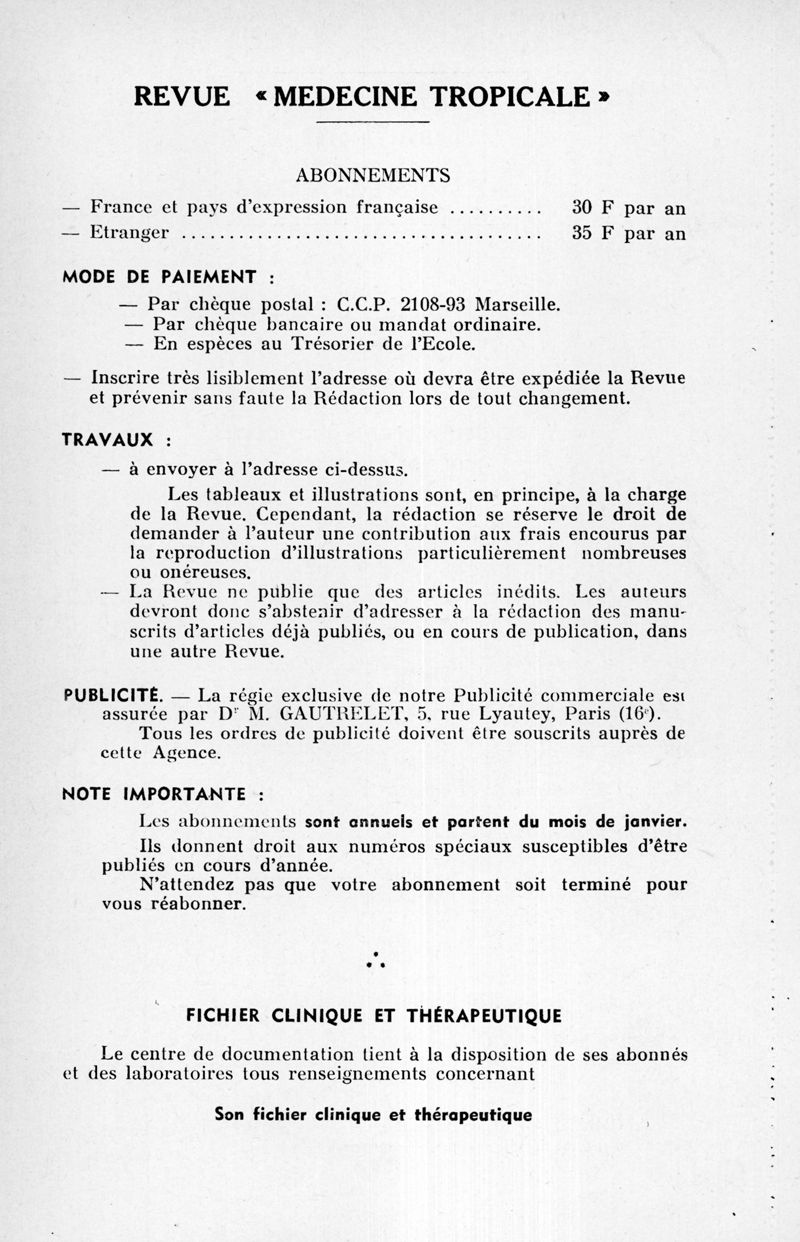 REVUE « MEDECINE TROPICALE »

ABONNEMENTS

— France et pays d'expression française .......... 30 F par an
— Etranger ....................................... 35 F par an

MODE DE PAIEMENT :

— Par chèque postal : C.C.P. 2108-93 Marseille.
— Par chèque bancaire ou mandat ordinaire.
— En espèces au Trésorier de l'Ecole.

— Inscrire très lisiblement l'adresse où devra être expédiée la Revue et prévenir sans faute la Rédaction lors de tout changement.

TRAVAUX :

— à envoyer à l'adresse ci-dessus.

Les tableaux et illustrations sont, en principe, à la charge de la Revue. Cependant, la rédaction se réserve le droit de demander à l'auteur une contribution aux frais encourus par la reproduction d'illustrations particulièrement nombreuses ou onéreuses.

— La Revue ne publie que des articles inédits. Les auteurs devront donc s'abstenir d'adresser à la rédaction des manuscrits d'articles déjà publiés, ou en cours de publication, dans une autre Revue.

PUBLICITÉ. — La régie exclusive de notre Publicité commerciale est assurée par Dr M. GAUTRELET, 5, rue Lyautey, Paris (16e).

Tous les ordres de publicité doivent être souscrits auprès de cette Agence.

NOTE IMPORTANTE :

Les abonnements sont annuels et partent du mois de janvier.

Ils donnent droit aux numéros spéciaux susceptibles d'être publiés en cours d'année.

N'attendez pas que votre abonnement soit terminé pour vous réabonner.

FICHIER CLINIQUE ET THÉRAPEUTIQUE

Le centre de documentation tient à la disposition de ses abonnés et des laboratoires tous renseignements concernant

Son fichier clinique et thérapeutique